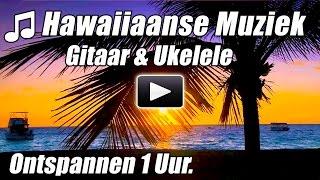 ♫ Hawaiiaanse Muziek
Gitaar & Ukelele

Ontspannen 1 Uur.